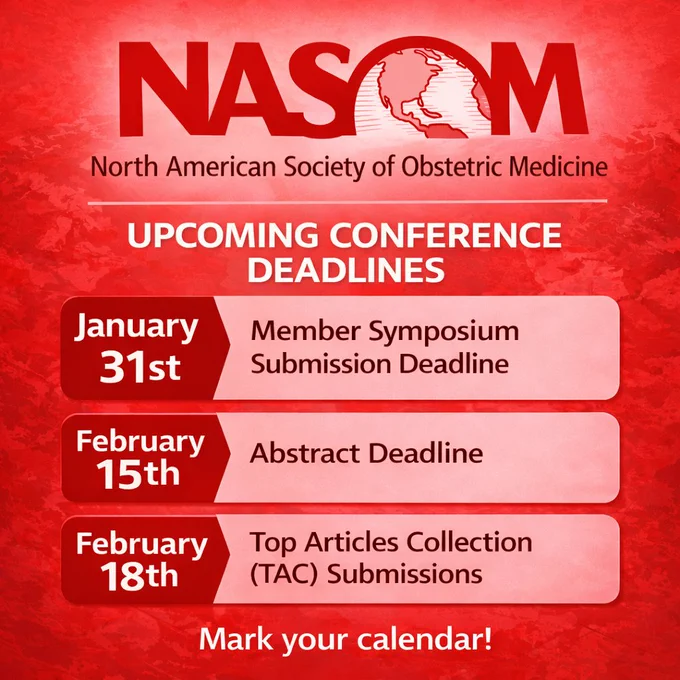 NASOM

North American Society of Obstetric Medicine

UPCOMING CONFERENCE DEADLINES

January 31st

Member Symposium Submission Deadline

February 15th

Abstract Deadline

February 18th

Top Articles Collection (TAC) Submissions

Mark your calendar!